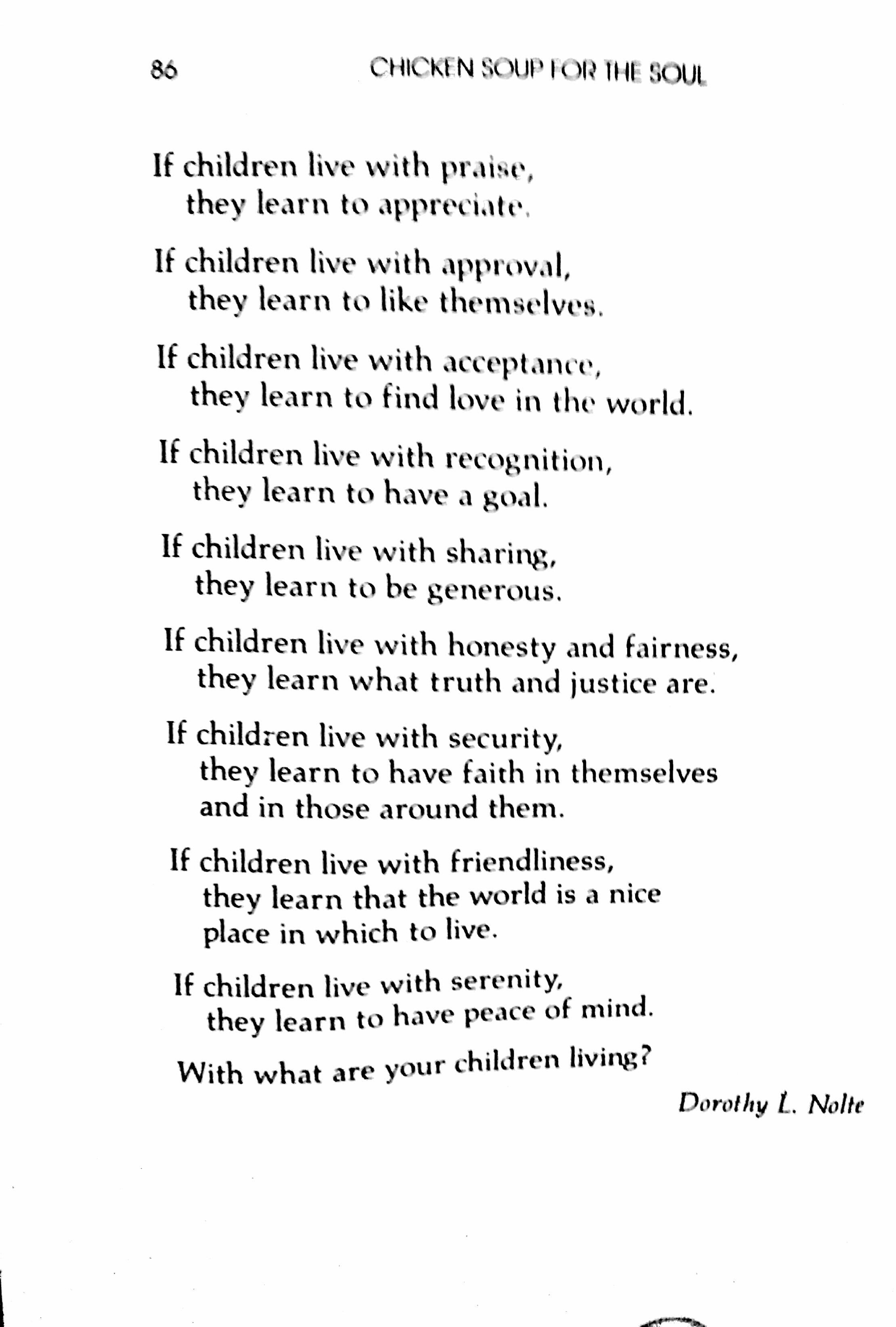 86 CHICKEN SOUP FOR THE SOUL

If children live with praise,
they learn to appreciate.

If children live with approval,
they learn to like themselves.

If children live with acceptance,
they learn to find love in the world.

If children live with recognition,
they learn to have a goal.

If children live with sharing,
they learn to be generous.

If children live with honesty and fairness,
they learn what truth and justice are.

If children live with security,
they learn to have faith in themselves
and in those around them.

If children live with friendliness,
they learn that the world is a nice
place in which to live.

If children live with serenity,
they learn to have peace of mind.

With what are your children living?

Dorothy L. Nolte